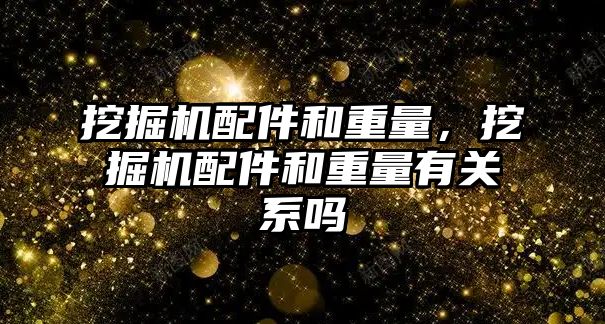 挖掘机配件和重量，挖掘机配件和重量有关系吗